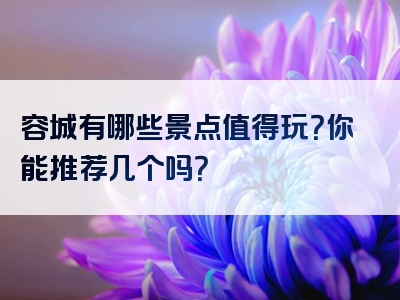 容城有哪些景点值得玩?你能推荐几个吗?